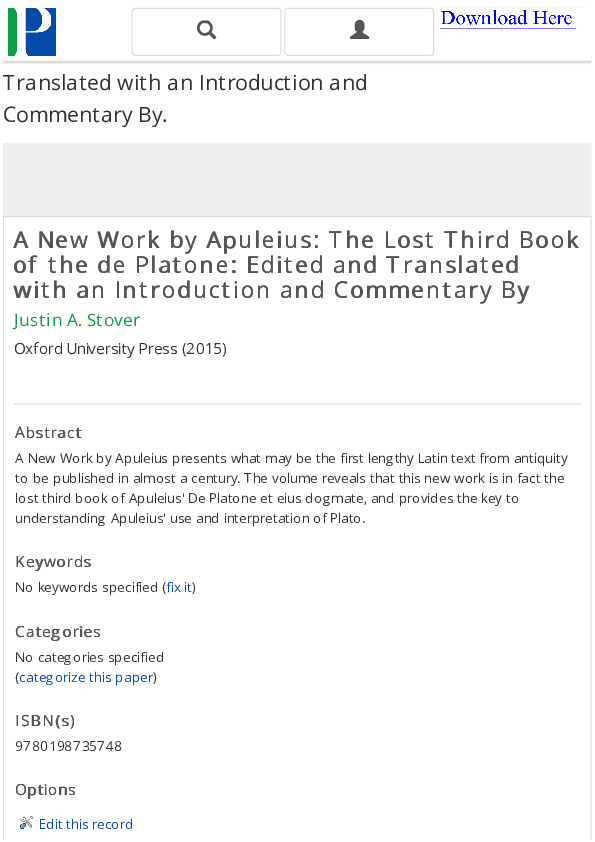 Download Here

Translated with an Introduction and Commentary By.

A New Work by Apuleius: The Lost Third Book of the de Platone: Edited and Translated with an Introduction and Commentary By

Justin A. Stover

Oxford University Press (2015)

Abstract

A New Work by Apuleius presents what may be the first lengthy Latin text from antiquity to be published in almost a century. The volume reveals that this new work is in fact the lost third book of Apuleius' De Platone et eius dogmate, and provides the key to understanding Apuleius' use and interpretation of Plato.

Keywords

No keywords specified (fix it)

Categories

No categories specified
(categorize this paper)

ISBN(s)

9780198735748

Options

Edit this record